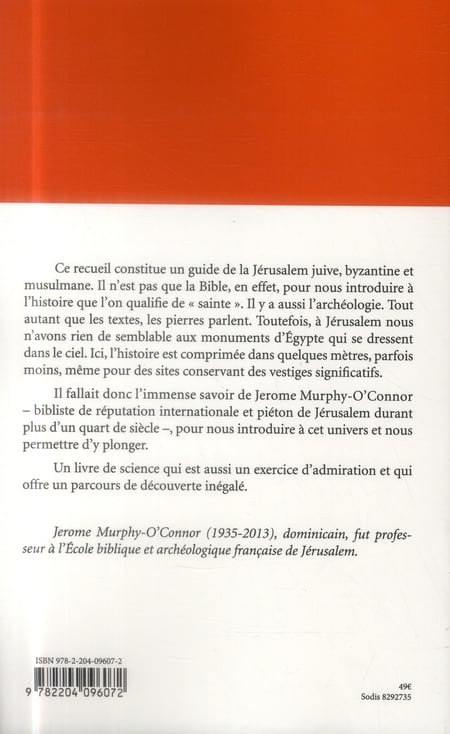 Ce recueil constitue un guide de la Jérusalem juive, byzantine et musulmane. Il n'est pas que la Bible, en effet, pour nous introduire à l'histoire que l'on qualifie de « sainte ». Il y a aussi l'archéologie. Tout autant que les textes, les pierres parlent. Toutefois, à Jérusalem nous n'avons rien de semblable aux monuments d'Égypte qui se dressent dans le ciel. Ici, l'histoire est comprimée dans quelques mètres, parfois moins, même pour des sites conservant des vestiges significatifs.

Il fallait donc l'immense savoir de Jerome Murphy-O'Connor – bibliste de réputation internationale et piéton de Jérusalem durant plus d'un quart de siècle –, pour nous introduire à cet univers et nous permettre d'y plonger.

Un livre de science qui est aussi un exercice d'admiration et qui offre un parcours de découverte inégalé.

Jerome Murphy-O'Connor (1935-2013), dominicain, fut professeur à l'École biblique et archéologique française de Jérusalem.

ISBN 978-2-204-09607-2

9 782204 096072

49€
Sodis 8292735